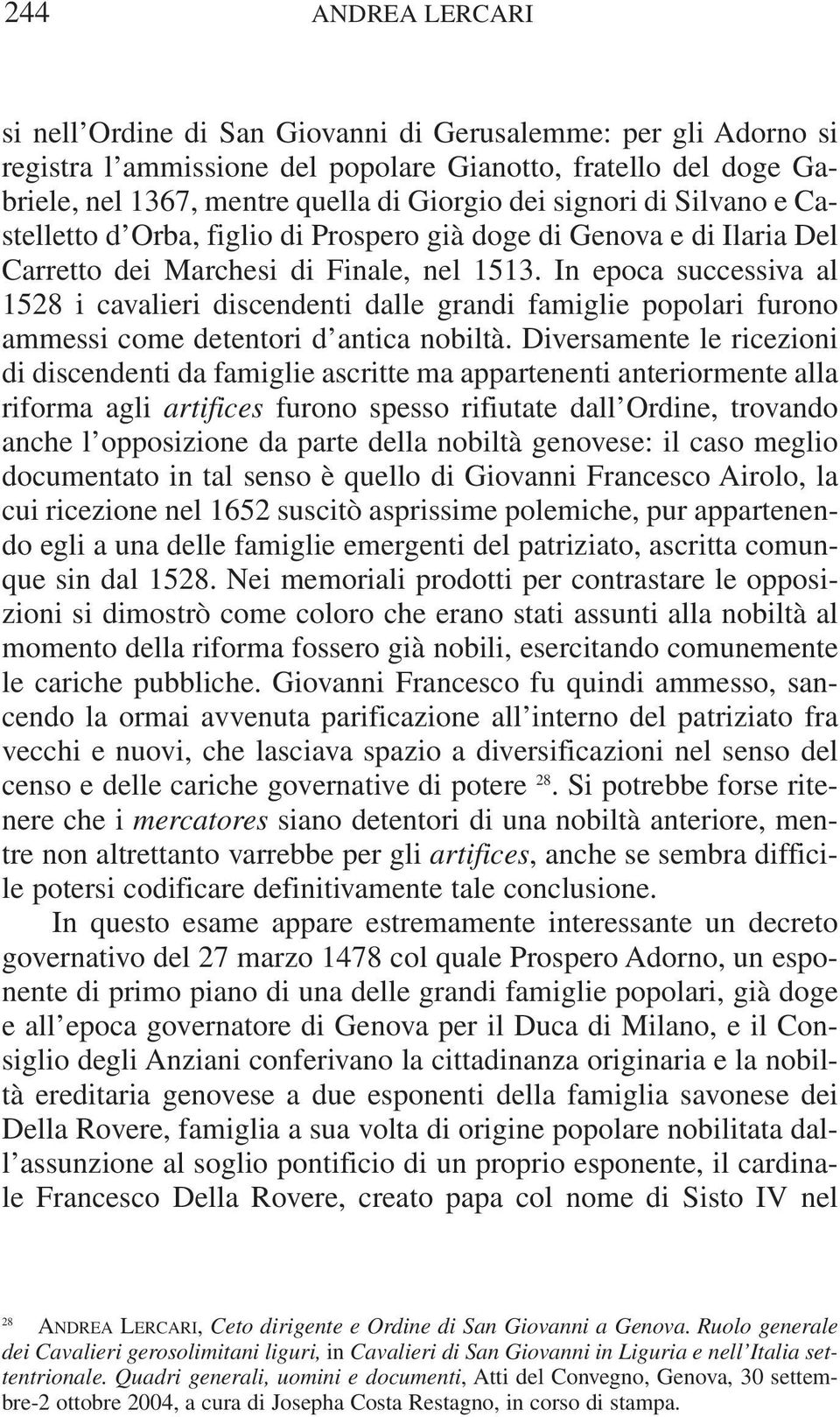 244 ANDREA LERCARI

si nell'Ordine di San Giovanni di Gerusalemme: per gli Adorno si registra l'ammissione del popolare Gianotto, fratello del doge Gabriele, nel 1367, mentre quella di Giorgio dei signori di Silvano e Castelletto d'Orba, figlio di Prospero già doge di Genova e di Ilaria Del Carretto dei Marchesi di Finale, nel 1513. In epoca successiva al 1528 i cavalieri discendenti dalle grandi famiglie popolari furono ammessi come detentori d'antica nobiltà. Diversamente le ricezioni di discendenti da famiglie ascritte ma appartenenti anteriormente alla riforma agli artifices furono spesso rifiutate dall'Ordine, trovando anche l'opposizione da parte della nobiltà genovese: il caso meglio documentato in tal senso è quello di Giovanni Francesco Airolo, la cui ricezione nel 1652 suscitò asprissime polemiche, pur appartenendo egli a una delle famiglie emergenti del patriziato, ascritta comunque sin dal 1528. Nei memoriali prodotti per contrastare le opposizioni si dimostrò come coloro che erano stati assunti alla nobiltà al momento della riforma fossero già nobili, esercitando comunemente le cariche pubbliche. Giovanni Francesco fu quindi ammesso, sancendo la ormai avvenuta parificazione all'interno del patriziato fra vecchi e nuovi, che lasciava spazio a diversificazioni nel senso del censo e delle cariche governative di potere $^{28}$. Si potrebbe forse ritenere che i mercatores siano detentori di una nobiltà anteriore, mentre non altrettanto varrebbe per gli artifices, anche se sembra difficile potersi codificare definitivamente tale conclusione.

In questo esame appare estremamente interessante un decreto governativo del 27 marzo 1478 col quale Prospero Adorno, un esponente di primo piano di una delle grandi famiglie popolari, già doge e all'epoca governatore di Genova per il Duca di Milano, e il Consiglio degli Anziani conferivano la cittadinanza originaria e la nobiltà ereditaria genovese a due esponenti della famiglia savonese dei Della Rovere, famiglia a sua volta di origine popolare nobilitata dall'assunzione al soglio pontificio di un proprio esponente, il cardinale Francesco Della Rovere, creato papa col nome di Sisto IV nel

$^{28}$ ANDREA LERCARI, Ceto dirigente e Ordine di San Giovanni a Genova. Ruolo generale dei Cavalieri gerosolimitani liguri, in Cavalieri di San Giovanni in Liguria e nell'Italia settentrionale. Quadri generali, uomini e documenti, Atti del Convegno, Genova, 30 settembre-2 ottobre 2004, a cura di Josepha Costa Restagno, in corso di stampa.